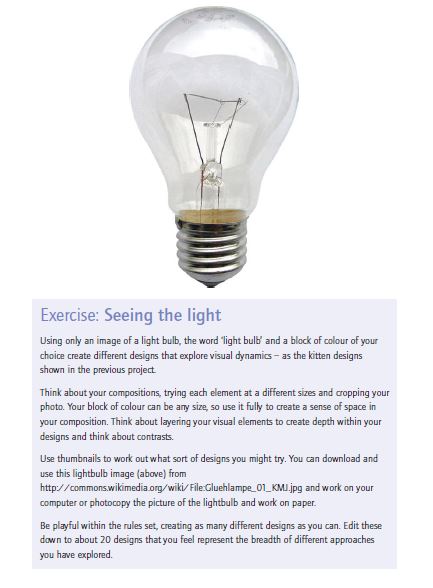 Exercise: Seeing the light

Using only an image of a light bulb, the word 'light bulb' and a block of colour of your choice create different designs that explore visual dynamics – as the kitten designs shown in the previous project.

Think about your compositions, trying each element at a different sizes and cropping your photo. Your block of colour can be any size, so use it fully to create a sense of space in your composition. Think about layering your visual elements to create depth within your designs and think about contrasts.

Use thumbnails to work out what sort of designs you might try. You can download and use this lightbulb image (above) from http://commons.wikimedia.org/wiki/File:Gluehlampe_01_KMJ.jpg and work on your computer or photocopy the picture of the lightbulb and work on paper.

Be playful within the rules set, creating as many different designs as you can. Edit these down to about 20 designs that you feel represent the breadth of different approaches you have explored.